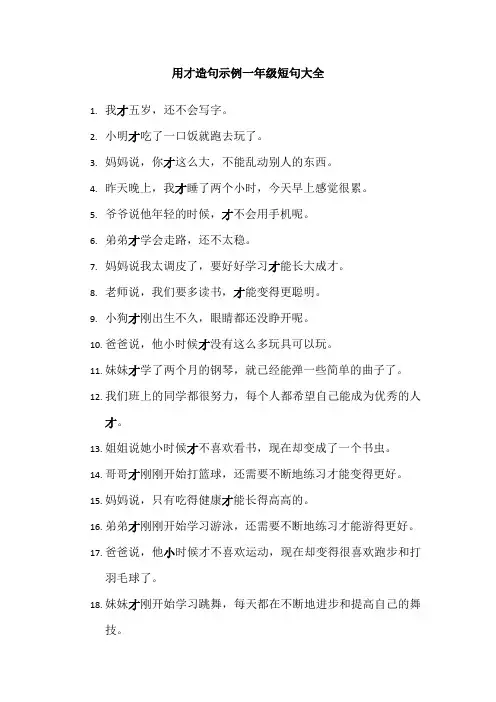 用才造句示例一年级短句大全

1. 我才五岁，还不会写字。

2. 小明才吃了一口饭就跑去玩了。

3. 妈妈说，你才这么大，不能乱动别人的东西。

4. 昨天晚上，我才睡了两个小时，今天早上感觉很累。

5. 爷爷说他年轻的时候，才不会用手机呢。

6. 弟弟才学会走路，还不太稳。

7. 妈妈说我太调皮了，要好好学习才能长大成才。

8. 老师说，我们要多读书，才能变得更聪明。

9. 小狗才刚出生不久，眼睛都还没睁开呢。

10. 爸爸说，他小时候才没有这么多玩具可以玩。

11. 妹妹才学了两个月的钢琴，就已经能弹一些简单的曲子了。

12. 我们班上的同学都很努力，每个人都希望自己能成为优秀的人才。

13. 姐姐说她小时候才不喜欢看书，现在却变成了一个书虫。

14. 哥哥才刚刚开始打篮球，还需要不断地练习才能变得更好。

15. 妈妈说，只有吃得健康才能长得高高的。

16. 弟弟才刚刚开始学习游泳，还需要不断地练习才能游得更好。

17. 爸爸说，他小时候才不喜欢运动，现在却变得很喜欢跑步和打羽毛球了。

18. 妹妹才刚开始学习跳舞，每天都在不断地进步和提高自己的舞技。